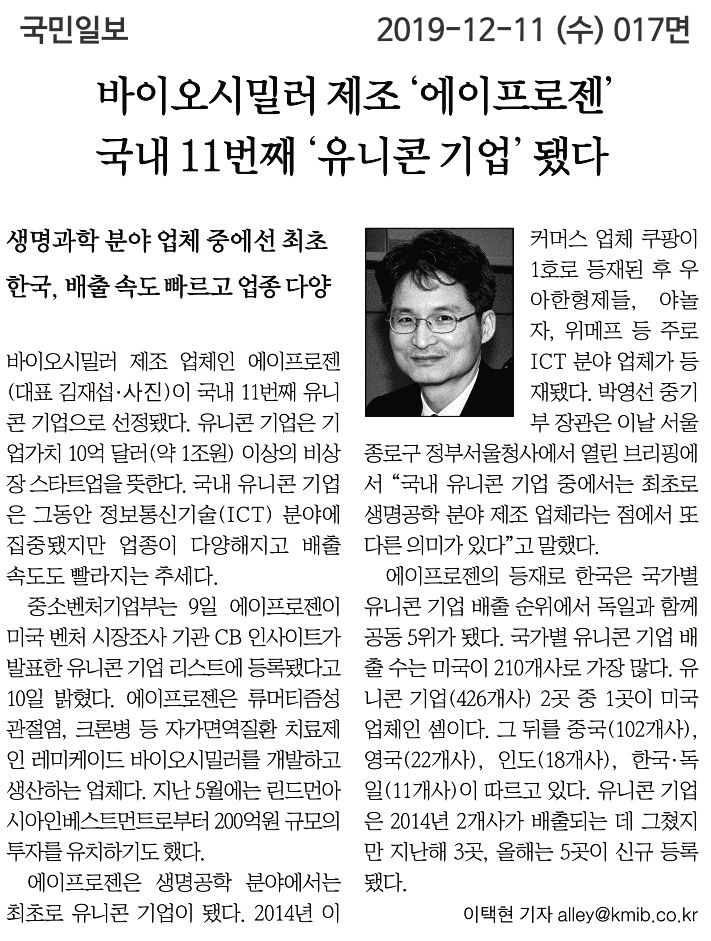 국민일보 2019-12-11 (수) 017면

바이오시밀러 제조 '에이프로젠' 국내 11번째 '유니콘 기업' 됐다

생명과학 분야 업체 중에선 최초
한국, 배출 속도 빠르고 업종 다양

바이오시밀러 제조 업체인 에이프로젠(대표 김재섭·사진)이 국내 11번째 유니콘 기업으로 선정됐다. 유니콘 기업은 기업가치 10억 달러(약 1조원) 이상의 비상장 스타트업을 뜻한다. 국내 유니콘 기업은 그동안 정보통신기술(ICT) 분야에 집중됐지만 업종이 다양해지고 배출 속도도 빨라지는 추세다.

중소벤처기업부는 9일 에이프로젠이 미국 벤처 시장조사 기관 CB 인사이트가 발표한 유니콘 기업 리스트에 등록됐다고 10일 밝혔다. 에이프로젠은 류머티즘성 관절염, 크론병 등 자가면역질환 치료제인 레미케이드 바이오시밀러를 개발하고 생산하는 업체다. 지난 5월에는 린드먼아시아인베스트먼트로부터 200억원 규모의 투자를 유치하기도 했다.

에이프로젠은 생명공학 분야에서는 최초로 유니콘 기업이 됐다. 2014년 이커머스 업체 쿠팡이 1호로 등재된 후 우아한형제들, 야놀자, 위메프 등 주로 ICT 분야 업체가 등재됐다. 박영선 중기부 장관은 이날 서울 종로구 정부서울청사에서 열린 브리핑에서 "국내 유니콘 기업 중에서는 최초로 생명공학 분야 제조 업체라는 점에서 또 다른 의미가 있다"고 말했다.

에이프로젠의 등재로 한국은 국가별 유니콘 기업 배출 순위에서 독일과 함께 공동 5위가 됐다. 국가별 유니콘 기업 배출 수는 미국이 210개사로 가장 많다. 유니콘 기업(426개사) 2곳 중 1곳이 미국 업체인 셈이다. 그 뒤를 중국(102개사), 영국(22개사), 인도(18개사), 한국·독일(11개사)이 따르고 있다. 유니콘 기업은 2014년 2개사가 배출되는 데 그쳤지만 지난해 3곳, 올해는 5곳이 신규 등록됐다.

이택현 기자 alley@kmib.co.kr